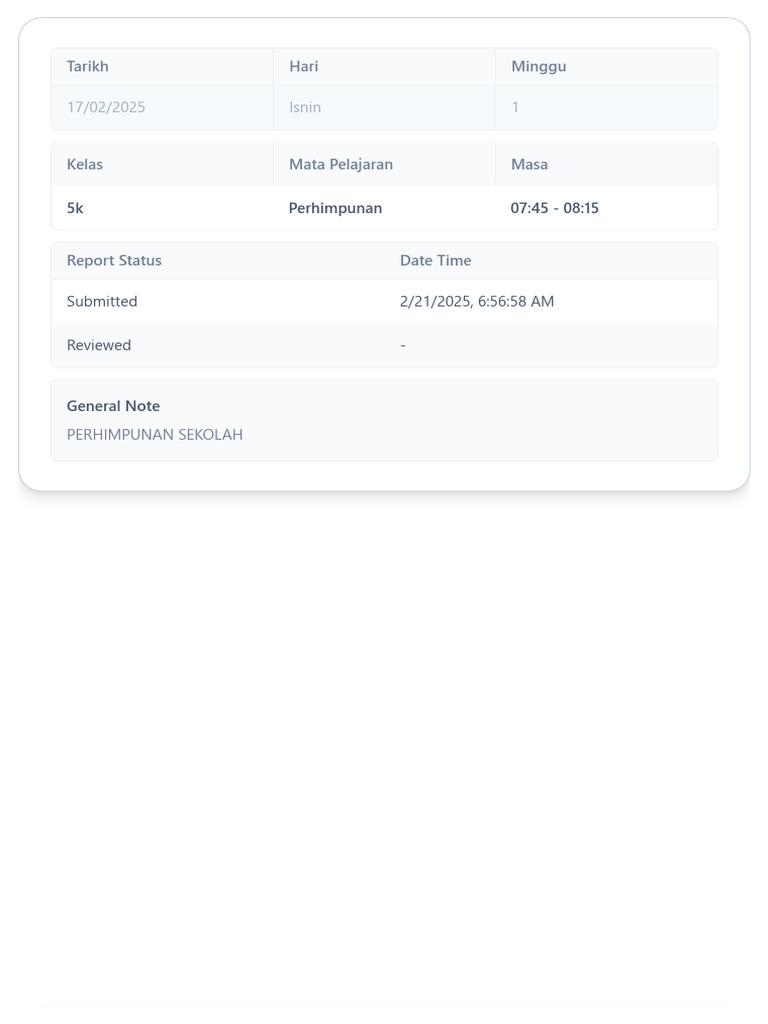 | Tarikh | Hari | Minggu |
|---|---|---|
| 17/02/2025 | Isnin | 1 |

| Kelas | Mata Pelajaran | Masa |
|---|---|---|
| 5k | Perhimpunan | 07:45 - 08:15 |

| Report Status | Date Time |
|---|---|
| Submitted | 2/21/2025, 6:56:58 AM |
| Reviewed | - |

General Note
PERHIMPUNAN SEKOLAH